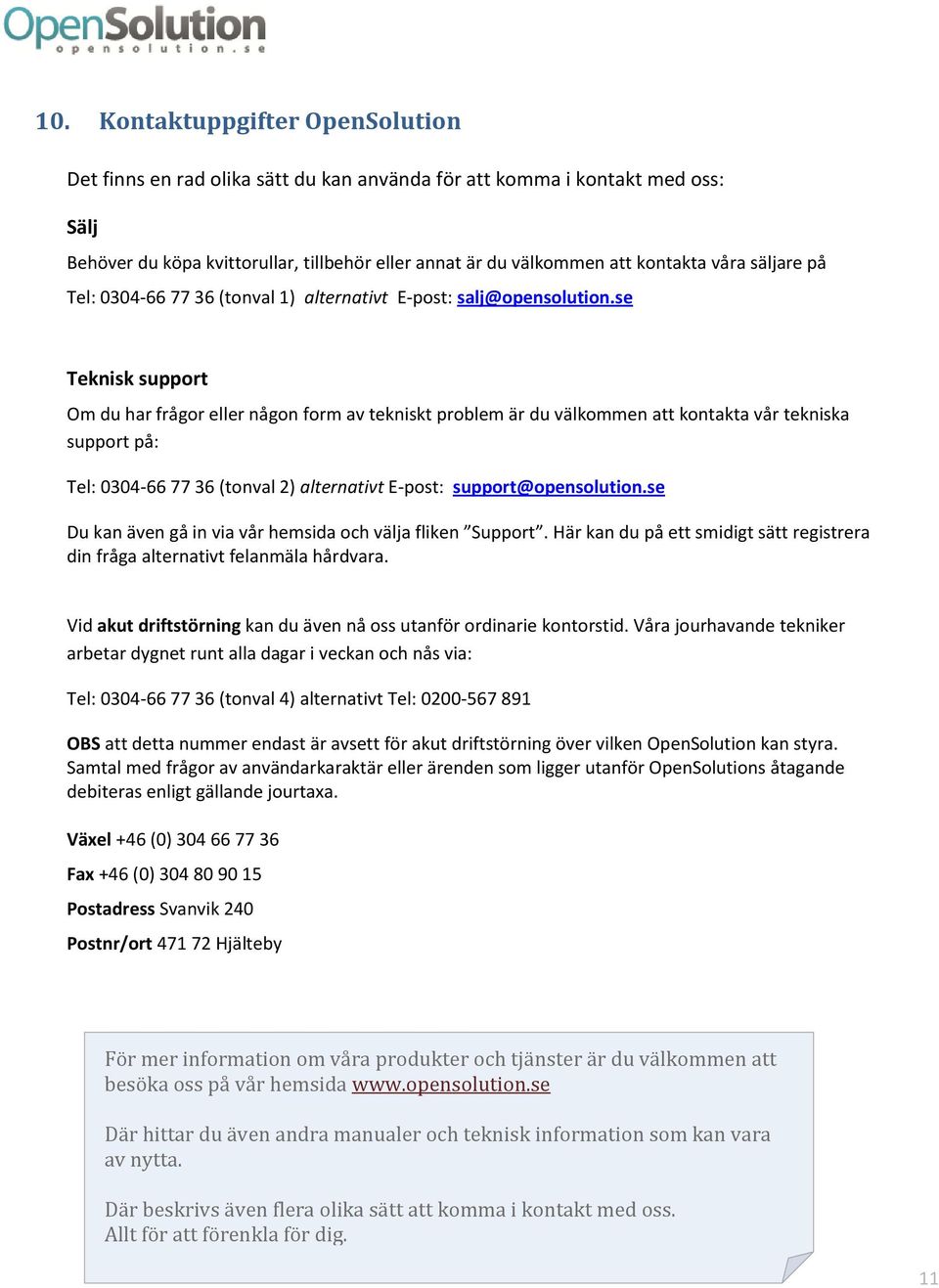 OpenSolution
opensolution.se

10. Kontaktuppgifter OpenSolution

Det finns en rad olika sätt du kan använda för att komma i kontakt med oss:

Sälj

Behöver du köpa kvittorullar, tillbehör eller annat är du välkommen att kontakta våra säljare på
Tel: 0304-66 77 36 (tonval 1) alternativt E-post: salj@opensolution.se

Teknisk support

Om du har frågor eller någon form av tekniskt problem är du välkommen att kontakta vår tekniska support på:

Tel: 0304-66 77 36 (tonval 2) alternativt E-post: support@opensolution.se

Du kan även gå in via vår hemsida och välja fliken ”Support”. Här kan du på ett smidigt sätt registrera din fråga alternativt felanmäla hårdvara.

Vid akut driftstörning kan du även nå oss utanför ordinarie kontorstid. Våra jourhavande tekniker arbetar dygnet runt alla dagar i veckan och nås via:

Tel: 0304-66 77 36 (tonval 4) alternativt Tel: 0200-567 891

OBS att detta nummer endast är avsett för akut driftstörning över vilken OpenSolution kan styra. Samtal med frågor av användarkaraktär eller ärenden som ligger utanför OpenSolutions åtagande debiteras enligt gällande jourtaxa.

Växel +46 (0) 304 66 77 36

Fax +46 (0) 304 80 90 15

Postadress Svanvik 240

Postnr/ort 471 72 Hjälteby

För mer information om våra produkter och tjänster är du välkommen att besöka oss på vår hemsida www.opensolution.se

Där hittar du även andra manualer och teknisk information som kan vara av nytta.

Där beskrivs även flera olika sätt att komma i kontakt med oss.
Allt för att förenkla för dig.

11